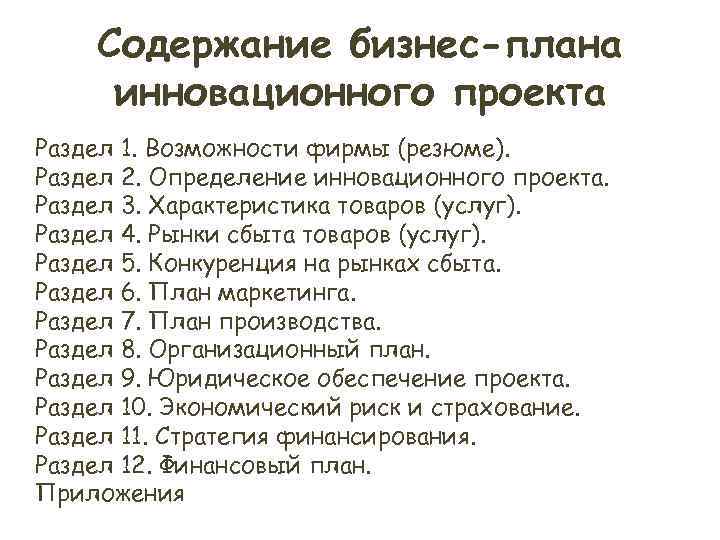 Содержание бизнес-плана инновационного проекта

Раздел 1. Возможности фирмы (резюме).
Раздел 2. Определение инновационного проекта.
Раздел 3. Характеристика товаров (услуг).
Раздел 4. Рынки сбыта товаров (услуг).
Раздел 5. Конкуренция на рынках сбыта.
Раздел 6. План маркетинга.
Раздел 7. План производства.
Раздел 8. Организационный план.
Раздел 9. Юридическое обеспечение проекта.
Раздел 10. Экономический риск и страхование.
Раздел 11. Стратегия финансирования.
Раздел 12. Финансовый план.
Приложения